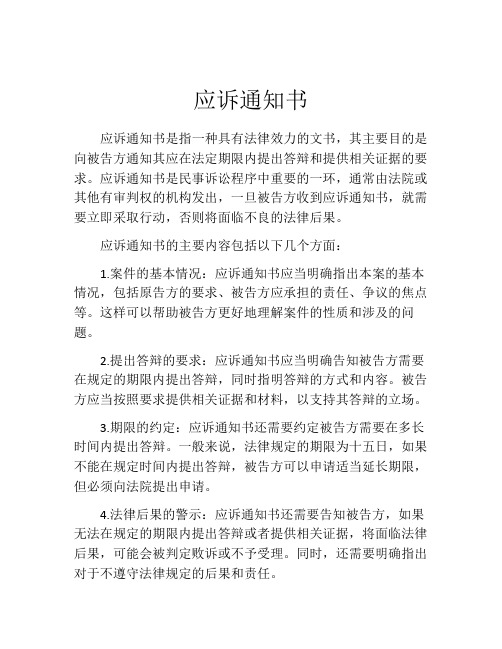 应诉通知书

应诉通知书是指一种具有法律效力的文书，其主要目的是向被告方通知其应在法定期限内提出答辩和提供相关证据的要求。应诉通知书是民事诉讼程序中重要的一环，通常由法院或其他有审判权的机构发出，一旦被告方收到应诉通知书，就需要立即采取行动，否则将面临不良的法律后果。

应诉通知书的主要内容包括以下几个方面：

1.案件的基本情况：应诉通知书应当明确指出本案的基本情况，包括原告方的要求、被告方应承担的责任、争议的焦点等。这样可以帮助被告方更好地理解案件的性质和涉及的问题。

2.提出答辩的要求：应诉通知书应当明确告知被告方需要在规定的期限内提出答辩，同时指明答辩的方式和内容。被告方应当按照要求提供相关证据和材料，以支持其答辩的立场。

3.期限的约定：应诉通知书还需要约定被告方需要在多长时间内提出答辩。一般来说，法律规定的期限为十五日，如果不能在规定时间内提出答辩，被告方可以申请适当延长期限，但必须向法院提出申请。

4.法律后果的警示：应诉通知书还需要告知被告方，如果无法在规定的期限内提出答辩或者提供相关证据，将面临法律后果，可能会被判定败诉或不予受理。同时，还需要明确指出对于不遵守法律规定的后果和责任。